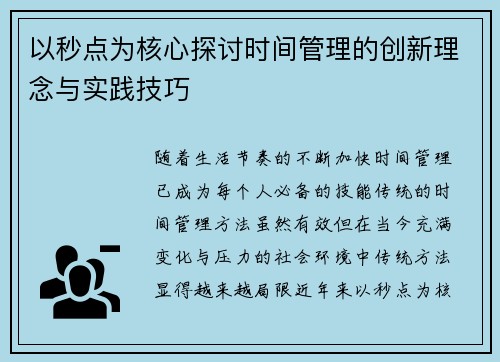 以秒点为核心探讨时间管理的创新理念与实践技巧

随着生活节奏的不断加快时间管理已成为每个人必备的技能传统的时间管理方法虽然有效但在当今充满变化与压力的社会环境中传统方法显得越来越局限近年来以秒点为核